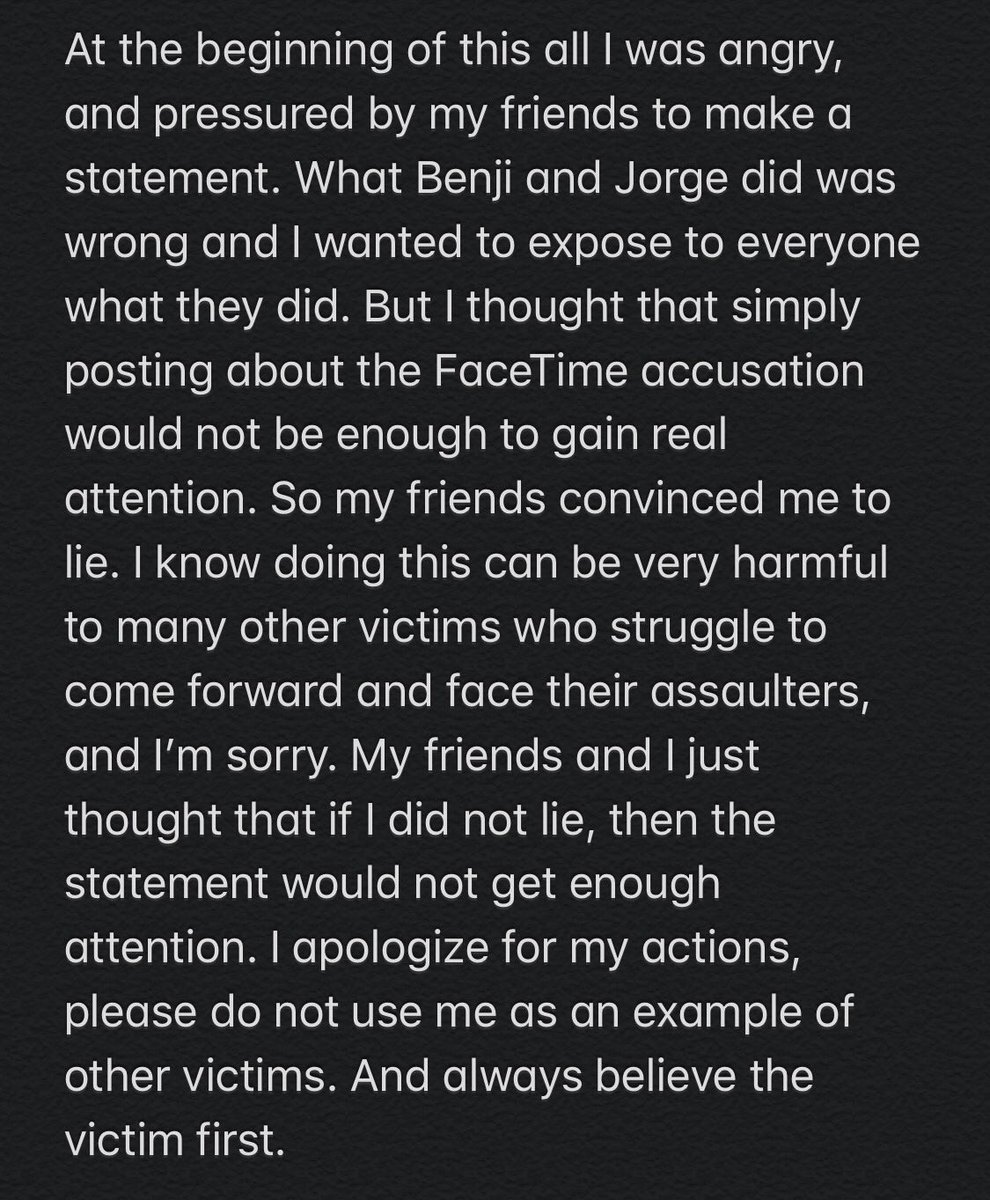 At the beginning of this all I was angry, and pressured by my friends to make a statement. What Benji and Jorge did was wrong and I wanted to expose to everyone what they did. But I thought that simply posting about the FaceTime accusation would not be enough to gain real attention. So my friends convinced me to lie. I know doing this can be very harmful to many other victims who struggle to come forward and face their assaulters, and I'm sorry. My friends and I just thought that if I did not lie, then the statement would not get enough attention. I apologize for my actions, please do not use me as an example of other victims. And always believe the victim first.